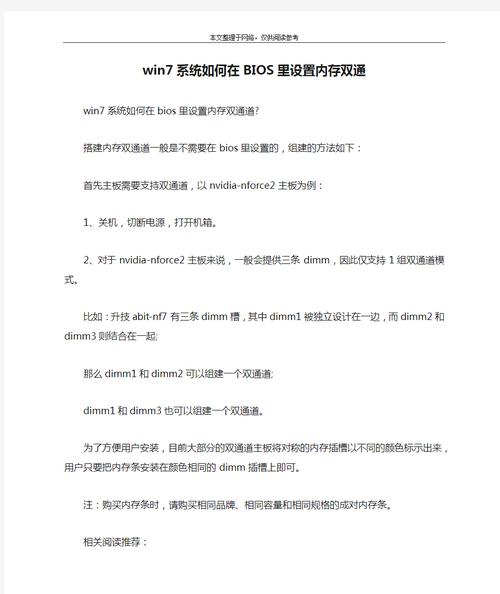 本文整理于网络，仅供阅读参考

win7 系统如何在 BIOS 里设置内存双通

win7 系统如何在 bios 里设置内存双通道?

搭建内存双通道一般是不需要在 bios 里设置的，组建的方法如下：

首先主板需要支持双通道，以 nvidia-nforce2 主板为例：

1、关机，切断电源，打开机箱。

2、对于 nvidia-nforce2 主板来说，一般会提供三条 dimm，因此仅支持 1 组双通道模式。

比如：升技 abit-nf7 有三条 dimm 槽，其中 dimm1 被独立设计在一边，而 dimm2 和 dimm3 则结合在一起;

那么 dimm1 和 dimm2 可以组建一个双通道;

dimm1 和 dimm3 也可以组建一个双通道。

为了方便用户安装，目前大部分的双通道主板将对称的内存插槽以不同的颜色标示出来，用户只要把内存条安装在颜色相同的 dimm 插槽上即可。

注：购买内存条时，请购买相同品牌、相同容量和相同规格的成对内存条。

相关阅读推荐：